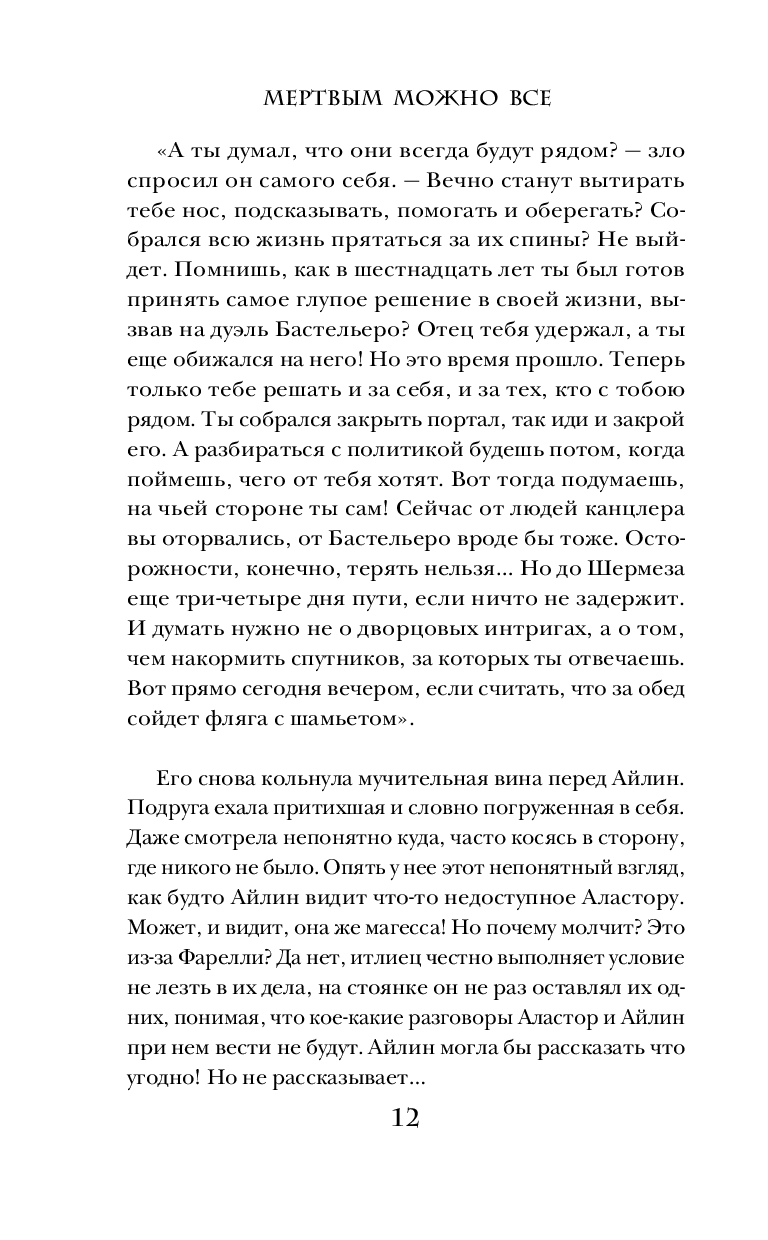 МЕРТВЫМ МОЖНО ВСЕ

«А ты думал, что они всегда будут рядом? — зло спросил он самого себя. — Вечно станут вытирать тебе нос, подсказывать, помогать и оберегать? Собрался всю жизнь прятаться за их спины? Не выйдет. Помнишь, как в шестнадцать лет ты был готов принять самое глупое решение в своей жизни, вызвав на дуэль Бастельеро? Отец тебя удержал, а ты еще обижался на него! Но это время прошло. Теперь только тебе решать и за себя, и за тех, кто с тобою рядом. Ты собрался закрыть портал, так иди и закрой его. А разбираться с политикой будешь потом, когда поймешь, чего от тебя хотят. Вот тогда подумаешь, на чьей стороне ты сам! Сейчас от людей канцлера вы оторвались, от Бастельеро вроде бы тоже. Осторожности, конечно, терять нельзя... Но до Шермеза еще три-четыре дня пути, если ничто не задержит. И думать нужно не о дворцовых интригах, а о том, чем накормить спутников, за которых ты отвечаешь. Вот прямо сегодня вечером, если считать, что за обед сойдет фляга с шамьетом».

Его снова кольнула мучительная вина перед Айлин. Подруга ехала притихшая и словно погруженная в себя. Даже смотрела непонятно куда, часто косясь в сторону, где никого не было. Опять у нее этот непонятный взгляд, как будто Айлин видит что-то недоступное Аластору. Может, и видит, она же магесса! Но почему молчит? Это из-за Фарелли? Да нет, итлиец честно выполняет условие не лезть в их дела, на стоянке он не раз оставлял их одних, понимая, что кое-какие разговоры Аластор и Айлин при нем вести не будут. Айлин могла бы рассказать что угодно! Но не рассказывает...

12